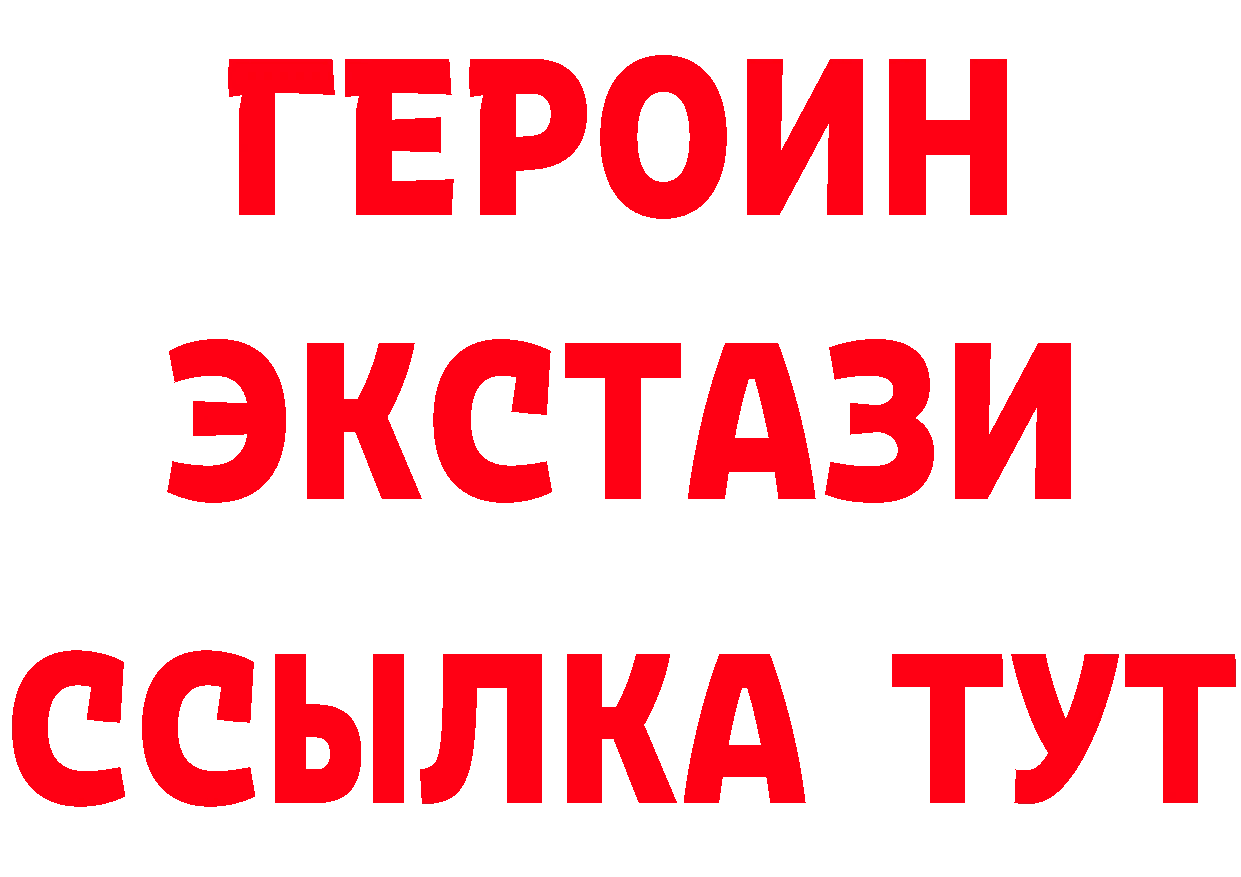 ГЕРОИН
ЭКСТАЗИ
ССЫЛКА ТУТ